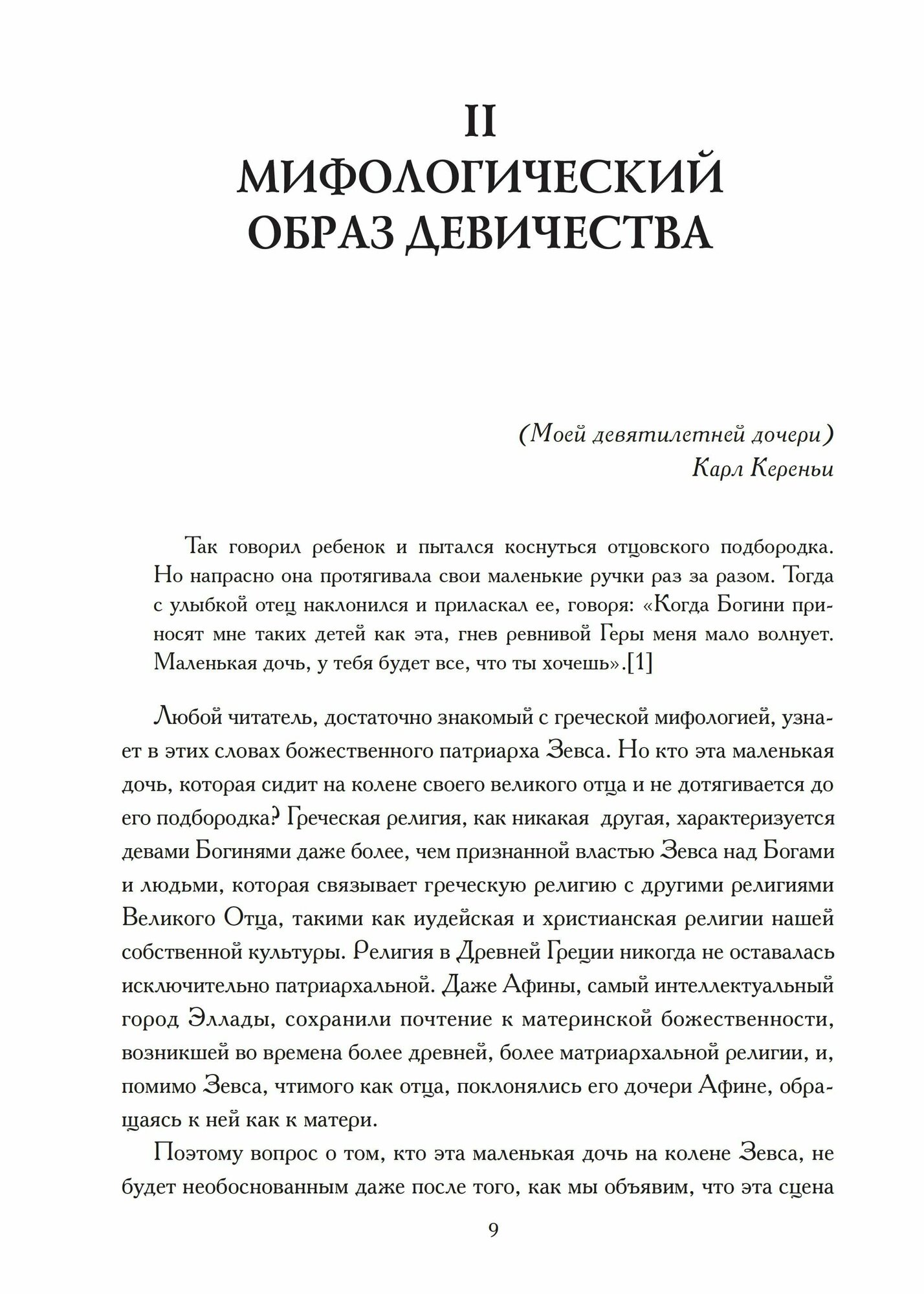 II
МИФОЛОГИЧЕСКИЙ ОБРАЗ ДЕВИЧЕСТВА

(Моей девятилетней дочери)
Карл Кереньи

Так говорил ребенок и пытался коснуться отцовского подбородка. Но напрасно она протягивала свои маленькие ручки раз за разом. Тогда с улыбкой отец наклонился и приласкал ее, говоря: «Когда Богини приносят мне таких детей как эта, гнев ревнивой Геры меня мало волнует. Маленькая дочь, у тебя будет все, что ты хочешь».[1]

Любой читатель, достаточно знакомый с греческой мифологией, узнает в этих словах божественного патриарха Зевса. Но кто эта маленькая дочь, которая сидит на колене своего великого отца и не дотягивается до его подбородка? Греческая религия, как никакая другая, характеризуется девами Богинями даже более, чем признанной властью Зевса над Богами и людьми, которая связывает греческую религию с другими религиями Великого Отца, такими как иудейская и христианская религии нашей собственной культуры. Религия в Древней Греции никогда не оставалась исключительно патриархальной. Даже Афины, самый интеллектуальный город Эллады, сохранили почтение к материнской божественности, возникшей во времена более древней, более матриархальной религии, и, помимо Зевса, чтимого как отца, поклонялись его дочери Афине, обращаясь к ней как к матери.

Поэтому вопрос о том, кто эта маленькая дочь на колене Зевса, не будет необоснованным даже после того, как мы объявим, что эта сцена

9